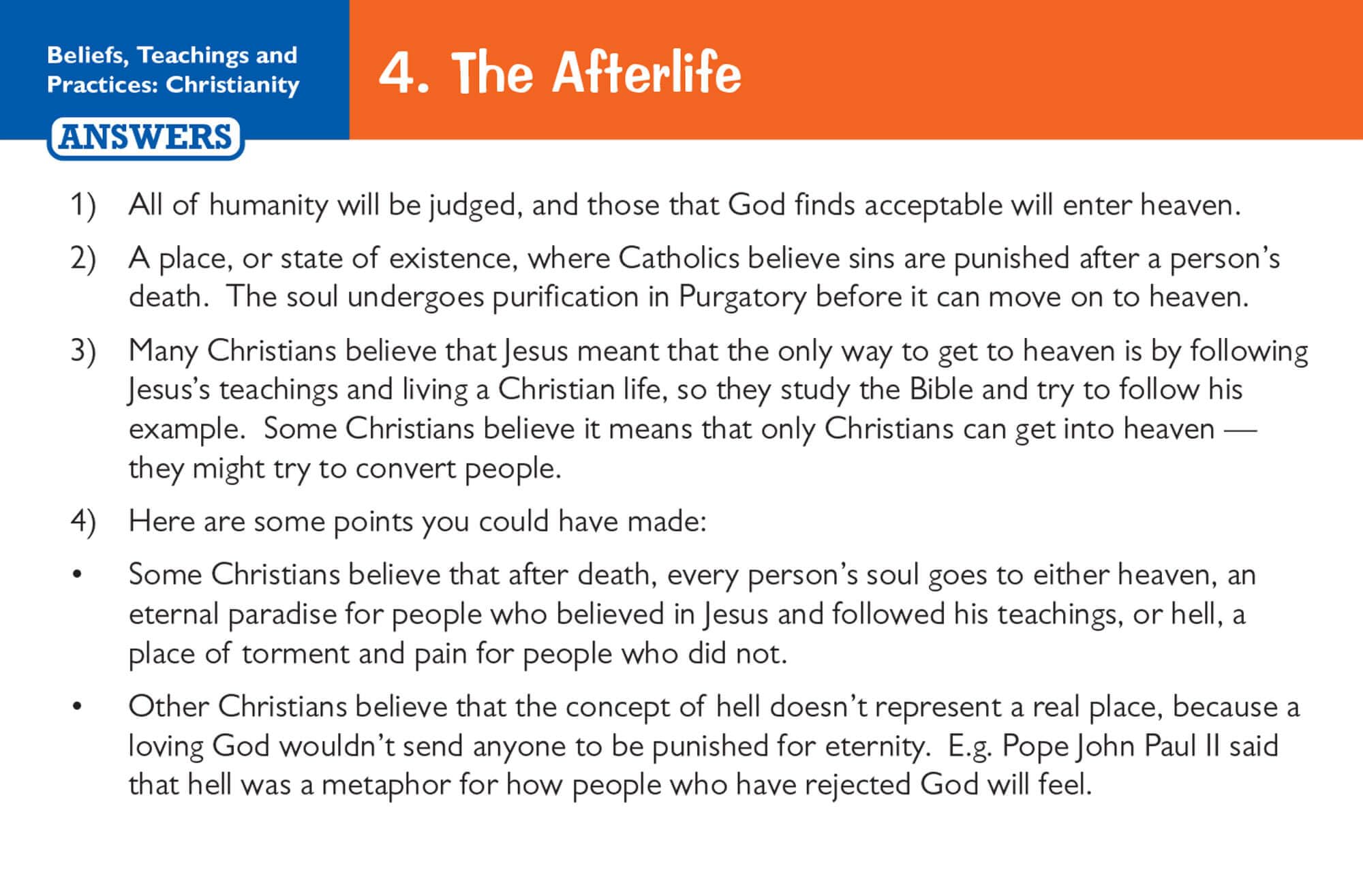 Beliefs, Teachings and
Practices: Christianity

ANSWERS

4. The Afterlife

1) All of humanity will be judged, and those that God finds acceptable will enter heaven.

2) A place, or state of existence, where Catholics believe sins are punished after a person's death. The soul undergoes purification in Purgatory before it can move on to heaven.

3) Many Christians believe that Jesus meant that the only way to get to heaven is by following Jesus's teachings and living a Christian life, so they study the Bible and try to follow his example. Some Christians believe it means that only Christians can get into heaven — they might try to convert people.

4) Here are some points you could have made:

• Some Christians believe that after death, every person's soul goes to either heaven, an eternal paradise for people who believed in Jesus and followed his teachings, or hell, a place of torment and pain for people who did not.

• Other Christians believe that the concept of hell doesn't represent a real place, because a loving God wouldn't send anyone to be punished for eternity. E.g. Pope John Paul II said that hell was a metaphor for how people who have rejected God will feel.